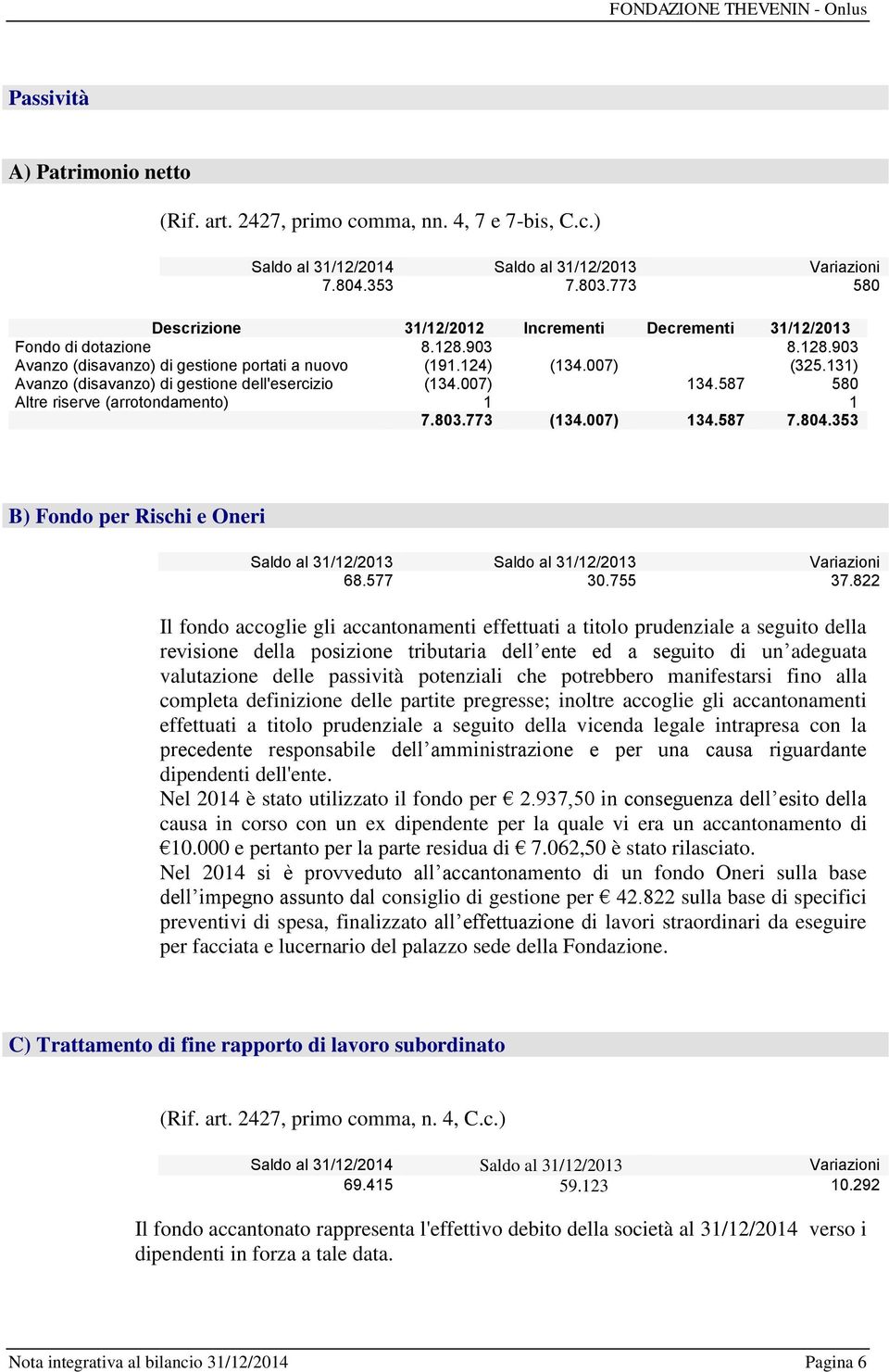 FONDAZIONE THEVENIN - Onlus

Passività

A) Patrimonio netto

(Rif. art. 2427, primo comma, nn. 4, 7 e 7-bis, C.c.)

| Saldo al 31/12/2014 | Saldo al 31/12/2013 | Variazioni |
|---|---|---|
| 7.804.353 | 7.803.773 | 580 |

| Descrizione | 31/12/2012 | Incrementi | Decrementi | 31/12/2013 |
|---|---|---|---|---|
| Fondo di dotazione | 8.128.903 | | | 8.128.903 |
| Avanzo (disavanzo) di gestione portati a nuovo | (191.124) | (134.007) | | (325.131) |
| Avanzo (disavanzo) di gestione dell'esercizio | (134.007) | | 134.587 | 580 |
| Altre riserve (arrotondamento) | 1 | | | 1 |
| | 7.803.773 | (134.007) | 134.587 | 7.804.353 |

B) Fondo per Rischi e Oneri

| Saldo al 31/12/2013 | Saldo al 31/12/2013 | Variazioni |
|---|---|---|
| 68.577 | 30.755 | 37.822 |

Il fondo accoglie gli accantonamenti effettuati a titolo prudenziale a seguito della revisione della posizione tributaria dell ente ed a seguito di un adeguata valutazione delle passività potenziali che potrebbero manifestarsi fino alla completa definizione delle partite pregresse; inoltre accoglie gli accantonamenti effettuati a titolo prudenziale a seguito della vicenda legale intrapresa con la precedente responsabile dell amministrazione e per una causa riguardante dipendenti dell'ente.
Nel 2014 è stato utilizzato il fondo per € 2.937,50 in conseguenza dell esito della causa in corso con un ex dipendente per la quale vi era un accantonamento di €10.000 e pertanto per la parte residua di € 7.062,50 è stato rilasciato.
Nel 2014 si è provveduto all accantonamento di un fondo Oneri sulla base dell impegno assunto dal consiglio di gestione per € 42.822 sulla base di specifici preventivi di spesa, finalizzato all effettuazione di lavori straordinari da eseguire per facciata e lucernario del palazzo sede della Fondazione.

C) Trattamento di fine rapporto di lavoro subordinato

(Rif. art. 2427, primo comma, n. 4, C.c.)

| Saldo al 31/12/2014 | Saldo al 31/12/2013 | Variazioni |
|---|---|---|
| 69.415 | 59.123 | 10.292 |

Il fondo accantonato rappresenta l'effettivo debito della società al 31/12/2014 verso i dipendenti in forza a tale data.

Nota integrativa al bilancio 31/12/2014 Pagina 6